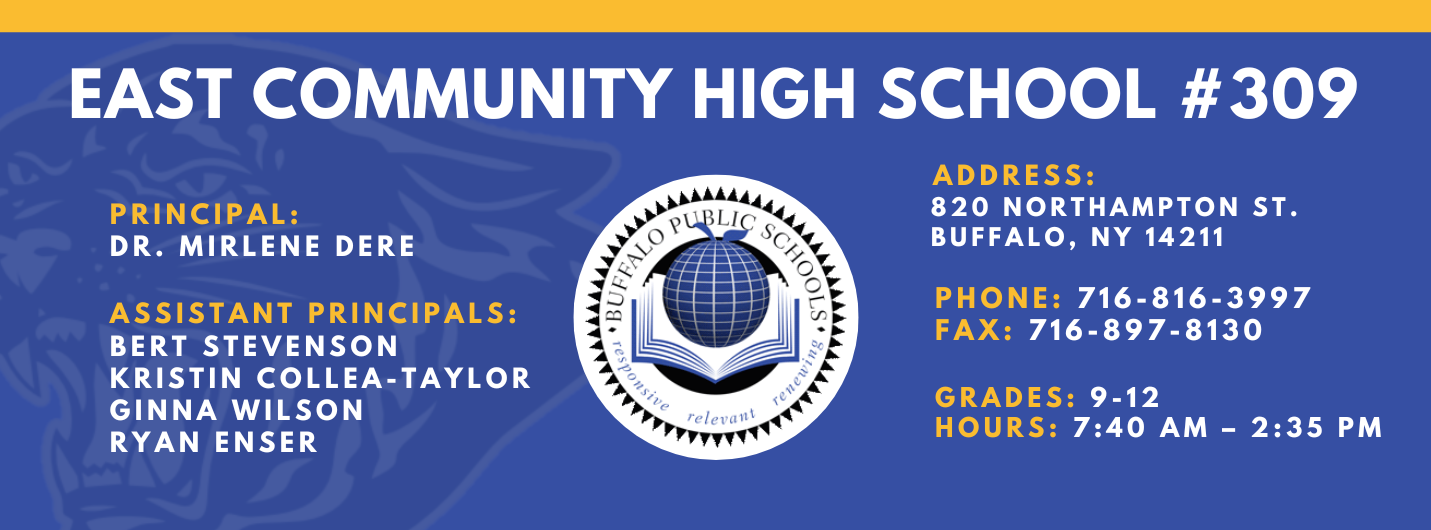 EAST COMMUNITY HIGH SCHOOL #309

PRINCIPAL:
DR. MIRLENE DERE

ASSISTANT PRINCIPALS:
BERT STEVENSON
KRISTIN COLLEA-TAYLOR
GINNA WILSON
RYAN ENSER

BUFFALO PUBLIC SCHOOLS
responsive relevant renewing

ADDRESS:
820 NORTHAMPTON ST.
BUFFALO, NY 14211

PHONE: 716-816-3997
FAX: 716-897-8130

GRADES: 9-12
HOURS: 7:40 AM – 2:35 PM